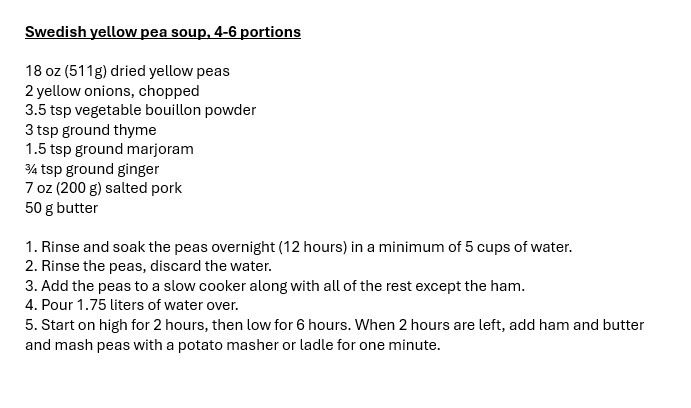 Swedish yellow pea soup, 4-6 portions

18 oz (511g) dried yellow peas
2 yellow onions, chopped
3.5 tsp vegetable bouillon powder
3 tsp ground thyme
1.5 tsp ground marjoram
¾ tsp ground ginger
7 oz (200 g) salted pork
50 g butter

1. Rinse and soak the peas overnight (12 hours) in a minimum of 5 cups of water.
2. Rinse the peas, discard the water.
3. Add the peas to a slow cooker along with all of the rest except the ham.
4. Pour 1.75 liters of water over.
5. Start on high for 2 hours, then low for 6 hours. When 2 hours are left, add ham and butter and mash peas with a potato masher or ladle for one minute.